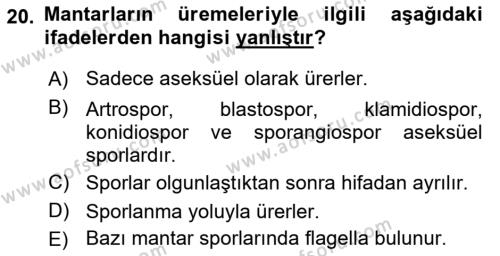 20. Mantarların üremeleriyle ilgili aşağıdaki ifadelerden hangisi yanlıştır?

A) Sadece aseksüel olarak ürerler.

B) Artrospor, blastospor, klamidiospor, konidiospor ve sporangiospor aseksüel sporlardır.

C) Sporlar olgunlaştıktan sonra hifadan ayrılır.

D) Sporlanma yoluyla ürerler.

E) Bazı mantar sporlarında flagella bulunur.

www.aofsoru.com